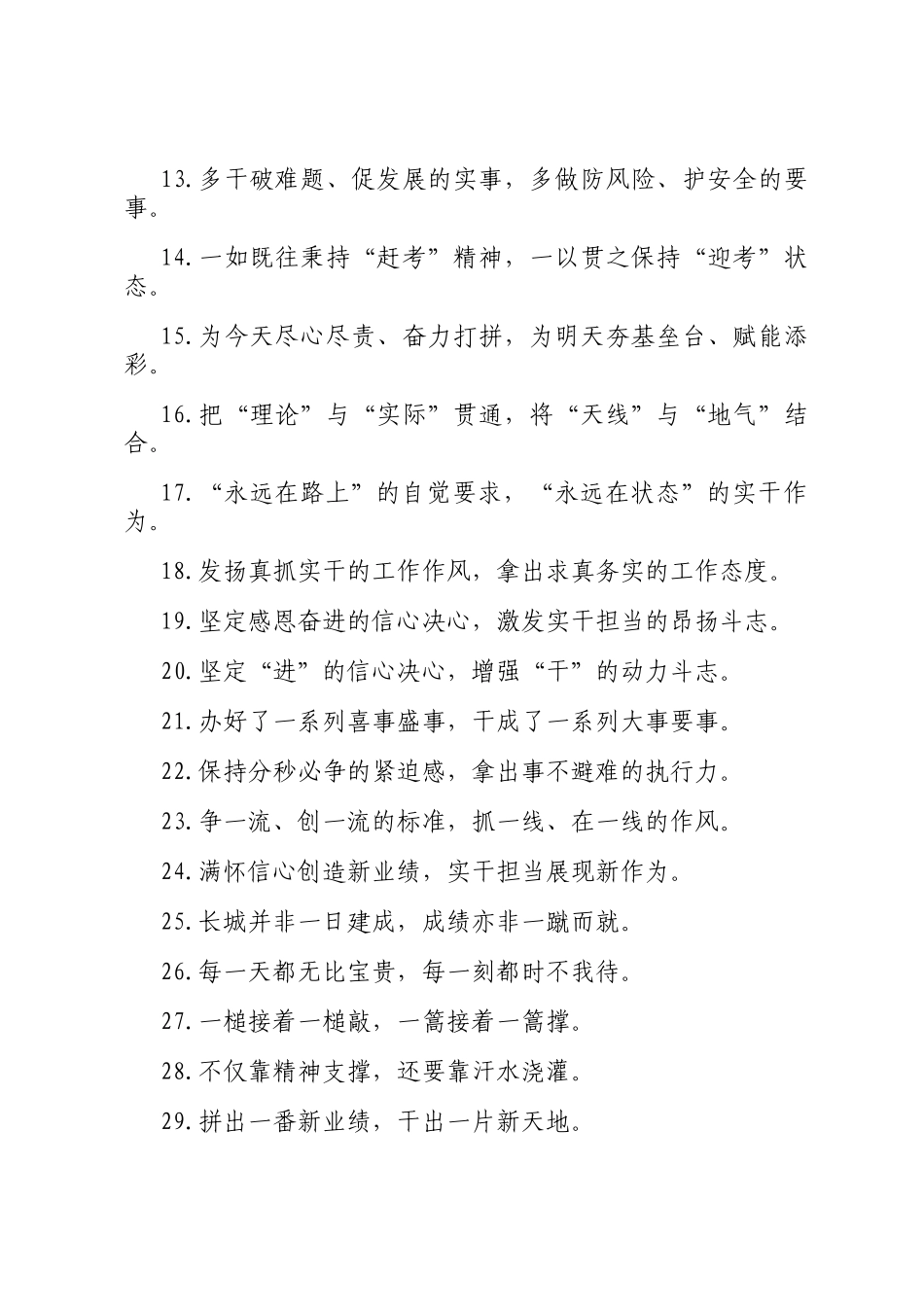 13.多干破难题、促发展的实事，多做防风险、护安全的要事。

14.一如既往秉持“赶考”精神，一以贯之保持“迎考”状态。

15.为今天尽心尽责、奋力打拼，为明天夯基垒台、赋能添彩。

16.把“理论”与“实际”贯通，将“天线”与“地气”结合。

17.“永远在路上”的自觉要求，“永远在状态”的实干作为。

18.发扬真抓实干的工作作风，拿出求真务实的工作态度。

19.坚定感恩奋进的信心决心，激发实干担当的昂扬斗志。

20.坚定“进”的信心决心，增强“干”的动力斗志。

21.办好了一系列喜事盛事，干成了一系列大事要事。

22.保持分秒必争的紧迫感，拿出事不避难的执行力。

23.争一流、创一流的标准，抓一线、在一线的作风。

24.满怀信心创造新业绩，实干担当展现新作为。

25.长城并非一日建成，成绩亦非一蹴而就。

26.每一天都无比宝贵，每一刻都时不我待。

27.一槌接着一槌敲，一篙接着一篙撑。

28.不仅靠精神支撑，还要靠汗水浇灌。

29.拼出一番新业绩，干出一片新天地。